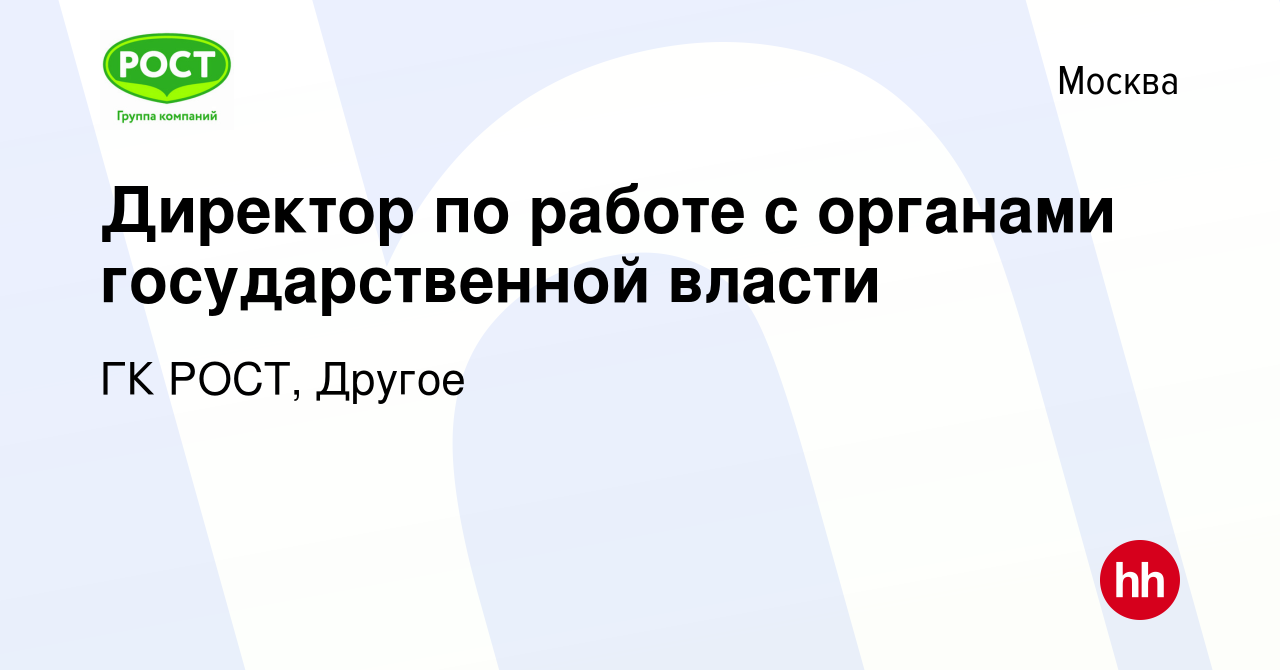 РОСТ
Группа компаний

Москва

Директор по работе с органами государственной власти

ГК РОСТ, Другое

hh